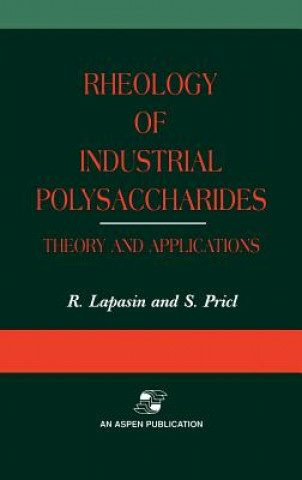 RHEOLOGY
OF
INDUSTRIAL
POLYSACCHARIDES

THEORY AND APPLICATIONS

R. Lapasin and S. Pricl

AN ASPEN PUBLICATION